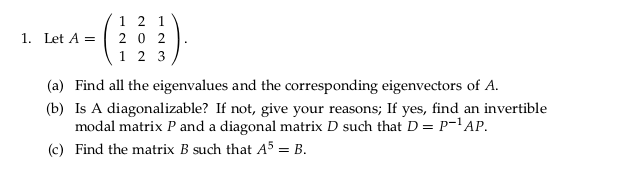 1. Let $A = \begin{pmatrix} 1 & 2 & 1 \\ 2 & 0 & 2 \\ 1 & 2 & 3 \end{pmatrix}$.

(a) Find all the eigenvalues and the corresponding eigenvectors of $A$.

(b) Is A diagonalizable? If not, give your reasons; If yes, find an invertible modal matrix $P$ and a diagonal matrix $D$ such that $D = P^{-1}AP$.

(c) Find the matrix $B$ such that $A^5 = B$.